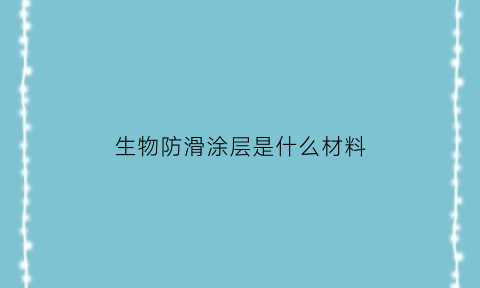 生物防滑涂层是什么材料